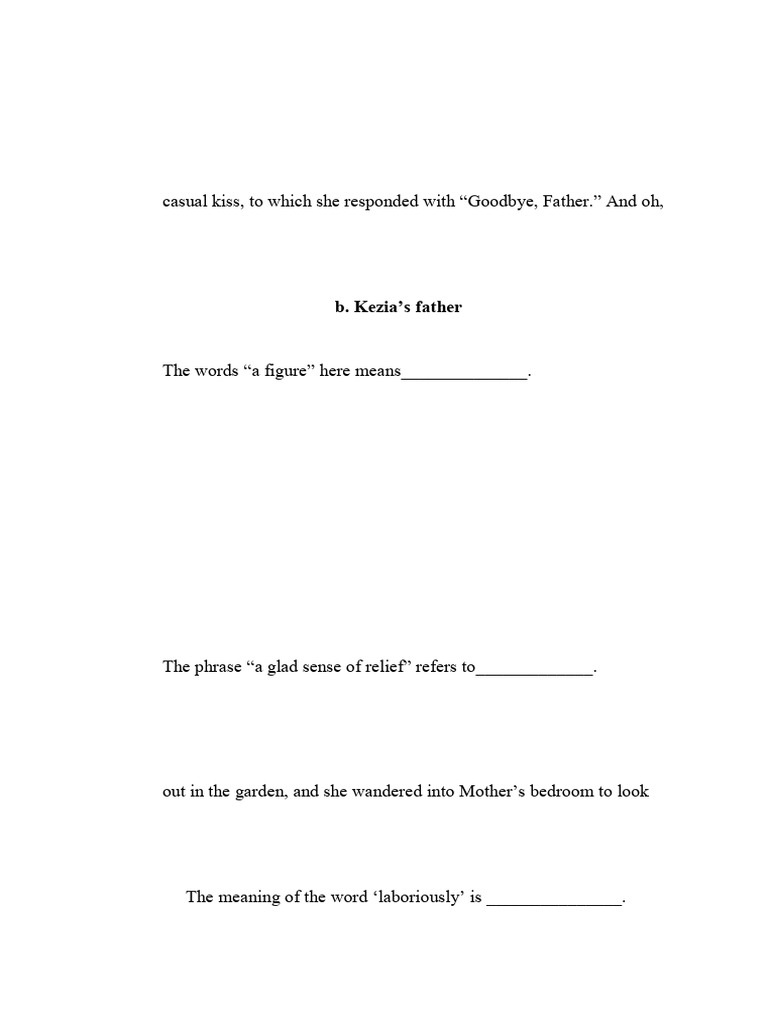 casual kiss, to which she responded with "Goodbye, Father." And oh,

b. Kezia's father

The words "a figure" here means____.

The phrase "a glad sense of relief" refers to____.

out in the garden, and she wandered into Mother's bedroom to look

The meaning of the word 'laboriously' is ____.